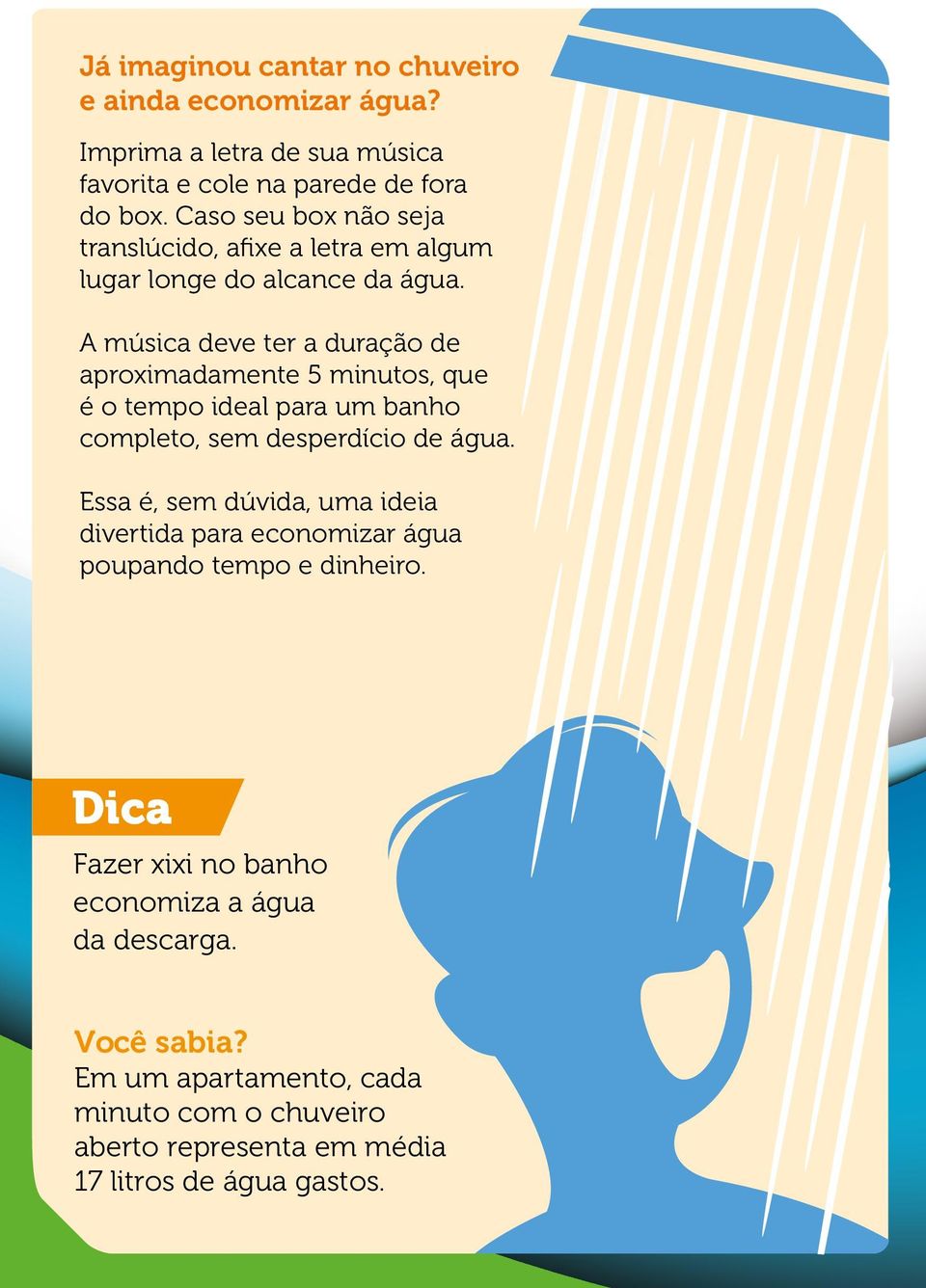 Já imaginou cantar no chuveiro e ainda economizar água?

Imprima a letra de sua música favorita e cole na parede de fora do box. Caso seu box não seja translúcido, afixe a letra em algum lugar longe do alcance da água.

A música deve ter a duração de aproximadamente 5 minutos, que é o tempo ideal para um banho completo, sem desperdício de água.

Essa é, sem dúvida, uma ideia divertida para economizar água poupando tempo e dinheiro.

Dica

Fazer xixi no banho economiza a água da descarga.

Você sabia?
Em um apartamento, cada minuto com o chuveiro aberto representa em média 17 litros de água gastos.